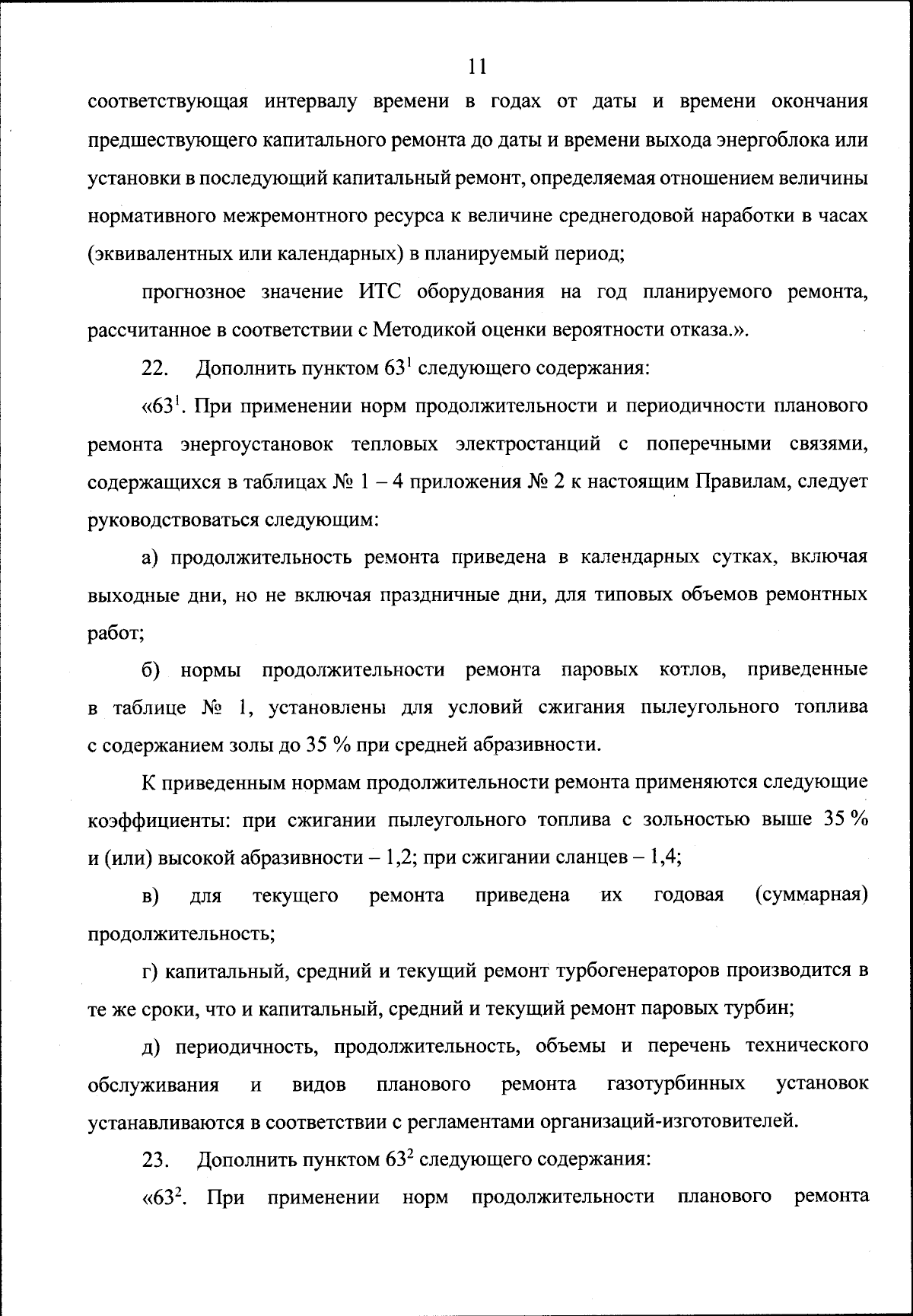 11

соответствующая интервалу времени в годах от даты и времени окончания предшествующего капитального ремонта до даты и времени выхода энергоблока или установки в последующий капитальный ремонт, определяемая отношением величины нормативного межремонтного ресурса к величине среднегодовой наработки в часах (эквивалентных или календарных) в планируемый период;

прогнозное значение ИТС оборудования на год планируемого ремонта, рассчитанное в соответствии с Методикой оценки вероятности отказа.».

22. Дополнить пунктом $63^1$ следующего содержания:

«$63^1$. При применении норм продолжительности и периодичности планового ремонта энергоустановок тепловых электростанций с поперечными связями, содержащихся в таблицах № 1 – 4 приложения № 2 к настоящим Правилам, следует руководствоваться следующим:

а) продолжительность ремонта приведена в календарных сутках, включая выходные дни, но не включая праздничные дни, для типовых объемов ремонтных работ;

б) нормы продолжительности ремонта паровых котлов, приведенные в таблице № 1, установлены для условий сжигания пылеугольного топлива с содержанием золы до 35 % при средней абразивности.

К приведенным нормам продолжительности ремонта применяются следующие коэффициенты: при сжигании пылеугольного топлива с зольностью выше 35 % и (или) высокой абразивности – 1,2; при сжигании сланцев – 1,4;

в) для текущего ремонта приведена их годовая (суммарная) продолжительность;

г) капитальный, средний и текущий ремонт турбогенераторов производится в те же сроки, что и капитальный, средний и текущий ремонт паровых турбин;

д) периодичность, продолжительность, объемы и перечень технического обслуживания и видов планового ремонта газотурбинных установок устанавливаются в соответствии с регламентами организаций-изготовителей.

23. Дополнить пунктом $63^2$ следующего содержания:

«$63^2$. При применении норм продолжительности планового ремонта